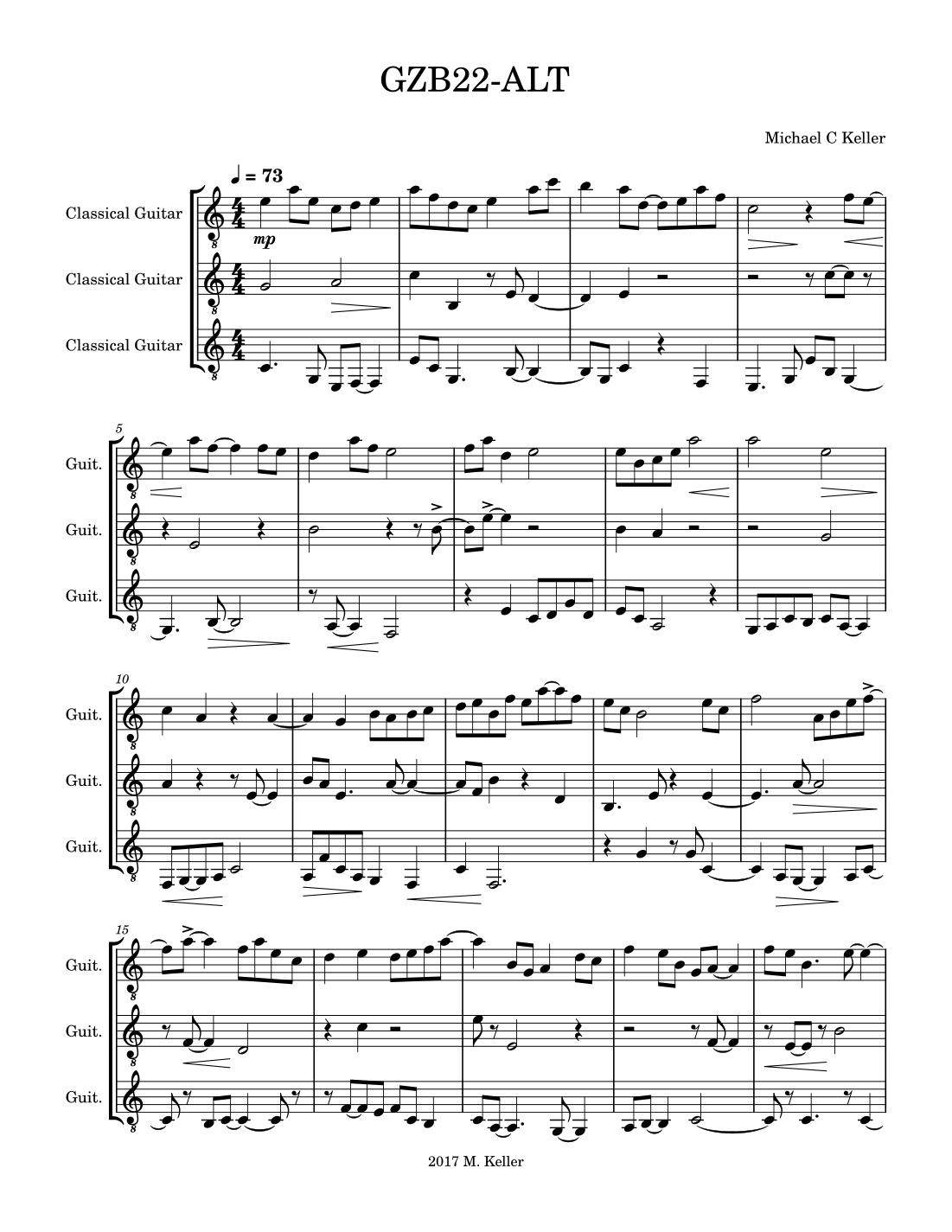 GZB22-ALT

Michael C Keller

♩ = 73

Classical Guitar

mp

Classical Guitar

Classical Guitar

5

Guit.

Guit.

Guit.

10

Guit.

Guit.

Guit.

15

Guit.

Guit.

Guit.

2017 M. Keller